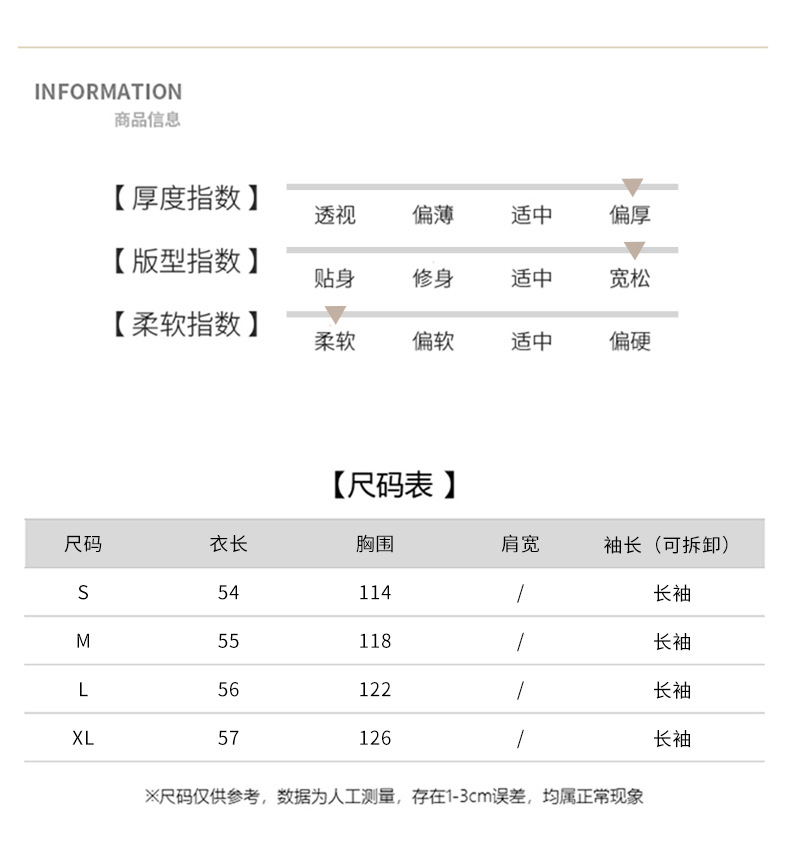 INFORMATION
商品信息

【厚度指数】 透视 偏薄 适中 偏厚

【版型指数】 贴身 修身 适中 宽松

【柔软指数】 柔软 偏软 适中 偏硬

【尺码表】

| 尺码 | 衣长 | 胸围 | 肩宽 | 袖长（可拆卸） |
|---|---|---|---|---|
| S | 54 | 114 | / | 长袖 |
| M | 55 | 118 | / | 长袖 |
| L | 56 | 122 | / | 长袖 |
| XL | 57 | 126 | / | 长袖 |

※尺码仅供参考，数据为人工测量，存在1-3cm误差，均属正常现象